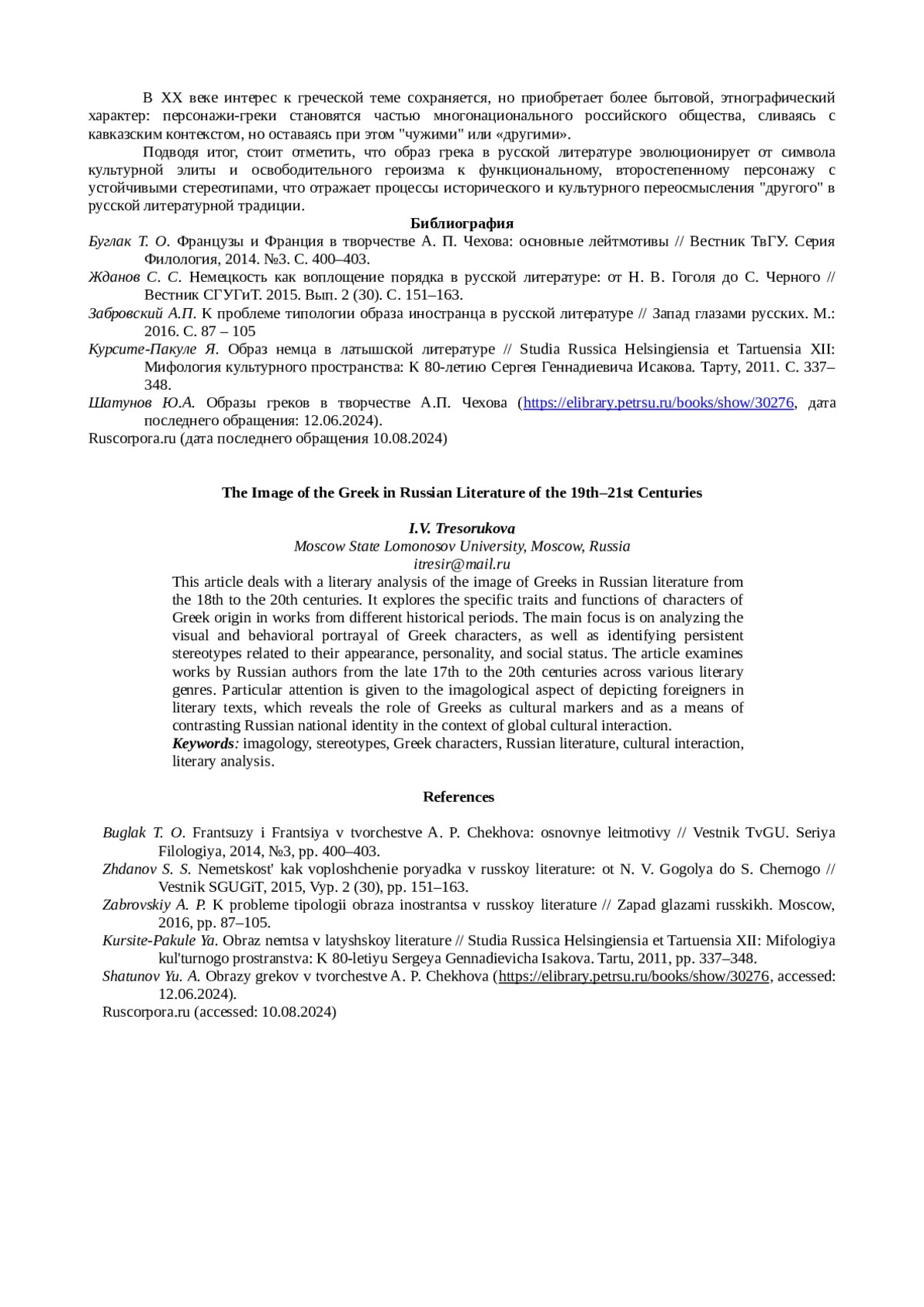 В XX веке интерес к греческой теме сохраняется, но приобретает более бытовой, этнографический характер: персонажи-греки становятся частью многонационального российского общества, сливаясь с кавказским контекстом, но оставаясь при этом "чужими" или «другими».

Подводя итог, стоит отметить, что образ грека в русской литературе эволюционирует от символа культурной элиты и освободительного героизма к функциональному, второстепенному персонажу с устойчивыми стереотипами, что отражает процессы исторического и культурного переосмысления "другого" в русской литературной традиции.

Библиография

Буглак Т. О. Французы и Франция в творчестве А. П. Чехова: основные лейтмотивы // Вестник ТвГУ. Серия Филология, 2014. №3. С. 400–403.

Жданов С. С. Немецкость как воплощение порядка в русской литературе: от Н. В. Гоголя до С. Черного // Вестник СГУГиТ. 2015. Вып. 2 (30). С. 151–163.

Забровский А.П. К проблеме типологии образа иностранца в русской литературе // Запад глазами русских. М.: 2016. С. 87 – 105

Курсите-Пакуле Я. Образ немца в латышской литературе // Studia Russica Helsingiensia et Tartuensia XII: Мифология культурного пространства: К 80-летию Сергея Геннадиевича Исакова. Тарту, 2011. С. 337–348.

Шатунов Ю.А. Образы греков в творчестве А.П. Чехова (https://elibrary.petrsu.ru/books/show/30276, дата последнего обращения: 12.06.2024).

Ruscorpora.ru (дата последнего обращения 10.08.2024)

The Image of the Greek in Russian Literature of the 19th–21st Centuries

I.V. Tresorukova
Moscow State Lomonosov University, Moscow, Russia
itresir@mail.ru

This article deals with a literary analysis of the image of Greeks in Russian literature from the 18th to the 20th centuries. It explores the specific traits and functions of characters of Greek origin in works from different historical periods. The main focus is on analyzing the visual and behavioral portrayal of Greek characters, as well as identifying persistent stereotypes related to their appearance, personality, and social status. The article examines works by Russian authors from the late 17th to the 20th centuries across various literary genres. Particular attention is given to the imagological aspect of depicting foreigners in literary texts, which reveals the role of Greeks as cultural markers and as a means of contrasting Russian national identity in the context of global cultural interaction.

Keywords: imagology, stereotypes, Greek characters, Russian literature, cultural interaction, literary analysis.

References

Buglak T. O. Frantsuzy i Frantsiya v tvorchestve A. P. Chekhova: osnovnye leitmotivy // Vestnik TvGU. Seriya Filologiya, 2014, №3, pp. 400–403.

Zhdanov S. S. Nemetskost' kak voploshchenie poryadka v russkoy literature: ot N. V. Gogolya do S. Chernogo // Vestnik SGUGiT, 2015, Vyp. 2 (30), pp. 151–163.

Zabrovskiy A. P. K probleme tipologii obraza inostrantsa v russkoy literature // Zapad glazami russkikh. Moscow, 2016, pp. 87–105.

Kursite-Pakule Ya. Obraz nemtsa v latyshskoy literature // Studia Russica Helsingiensia et Tartuensia XII: Mifologiya kul'turnogo prostranstva: K 80-letiyu Sergeya Gennadievicha Isakova. Tartu, 2011, pp. 337–348.

Shatunov Yu. A. Obrazy grekov v tvorchestve A. P. Chekhova (https://elibrary.petrsu.ru/books/show/30276, accessed: 12.06.2024).

Ruscorpora.ru (accessed: 10.08.2024)